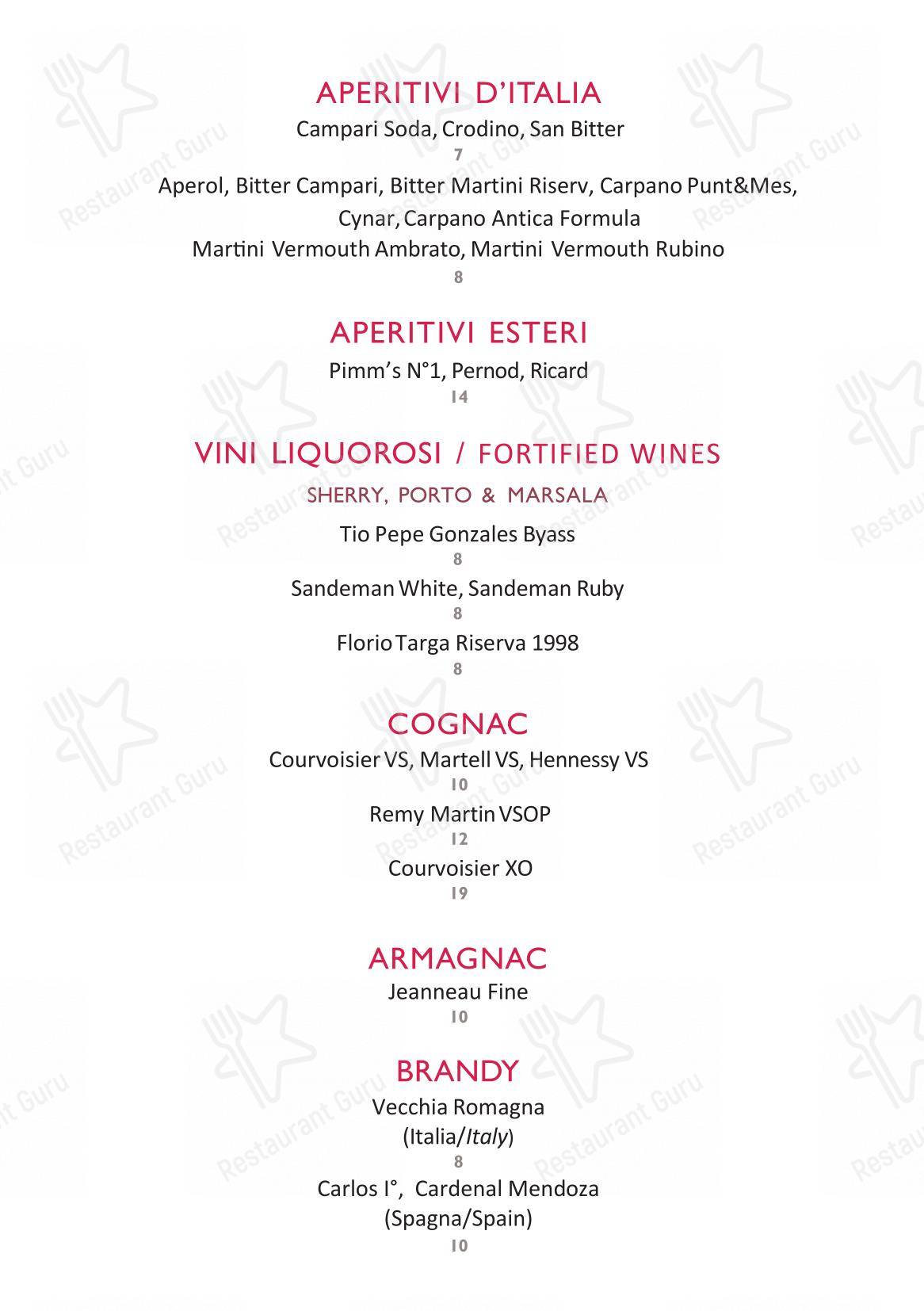 APERITIVI D'ITALIA
Campari Soda, Crodino, San Bitter
7
Aperol, Bitter Campari, Bitter Martini Riserv, Carpano Punt&Mes, Cynar, Carpano Antica Formula
Martini Vermouth Ambrato, Martini Vermouth Rubino
8

APERITIVI ESTERI
Pimm's N°1, Pernod, Ricard
14

VINI LIQUOROSI / FORTIFIED WINES
SHERRY, PORTO & MARSALA
Tio Pepe Gonzales Byass
8
Sandeman White, Sandeman Ruby
8
Florio Targa Riserva 1998
8

COGNAC
Courvoisier VS, Martell VS, Hennessy VS
10
Remy Martin VSOP
12
Courvoisier XO
19

ARMAGNAC
Jeanneau Fine
10

BRANDY
Vecchia Romagna
(Italia/Italy)
8
Carlos I°, Cardenal Mendoza
(Spagna/Spain)
10

Restaurant Guru